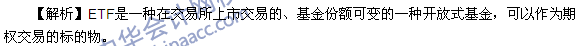 【解析】ETF是一种在交易所上市交易的、基金份额可变的一种开放式基金，可以作为期权交易的标的物。